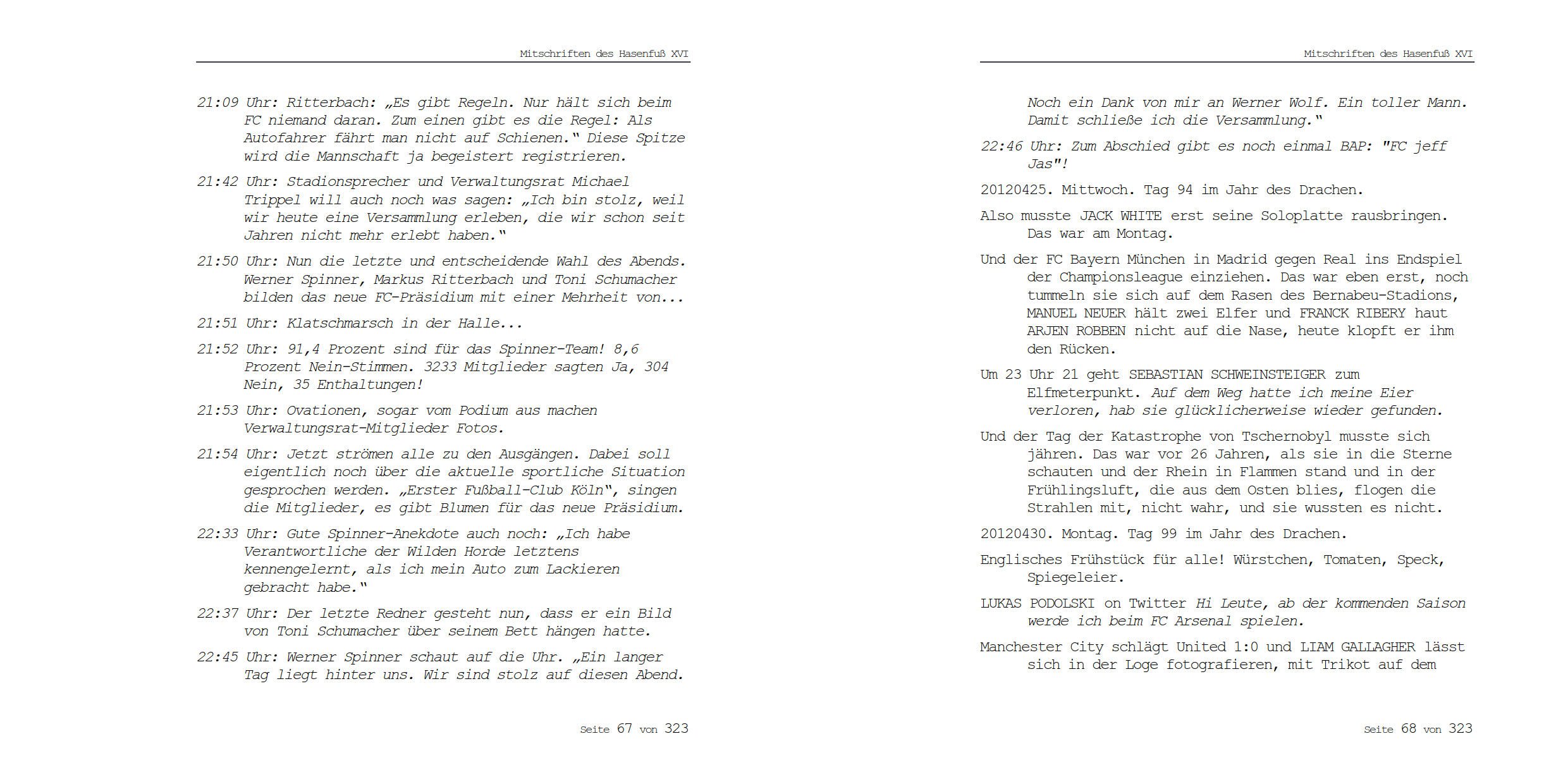 Mitschriften des Hasenfuß XVI

21:09 Uhr: Ritterbach: „Es gibt Regeln. Nur hält sich beim FC niemand daran. Zum einen gibt es die Regel: Als Autofahrer fährt man nicht auf Schienen." Diese Spitze wird die Mannschaft ja begeistert registrieren.

21:42 Uhr: Stadionsprecher und Verwaltungsrat Michael Trippel will auch noch was sagen: „Ich bin stolz, weil wir heute eine Versammlung erleben, die wir schon seit Jahren nicht mehr erlebt haben."

21:50 Uhr: Nun die letzte und entscheidende Wahl des Abends. Werner Spinner, Markus Ritterbach und Toni Schumacher bilden das neue FC-Präsidium mit einer Mehrheit von...

21:51 Uhr: Klatschmarsch in der Halle...

21:52 Uhr: 91,4 Prozent sind für das Spinner-Team! 8,6 Prozent Nein-Stimmen. 3233 Mitglieder sagten Ja, 304 Nein, 35 Enthaltungen!

21:53 Uhr: Ovationen, sogar vom Podium aus machen Verwaltungsrat-Mitglieder Fotos.

21:54 Uhr: Jetzt strömen alle zu den Ausgängen. Dabei soll eigentlich noch über die aktuelle sportliche Situation gesprochen werden. „Erster Fußball-Club Köln", singen die Mitglieder, es gibt Blumen für das neue Präsidium.

22:33 Uhr: Gute Spinner-Anekdote auch noch: „Ich habe Verantwortliche der Wilden Horde letztens kennengelernt, als ich mein Auto zum Lackieren gebracht habe."

22:37 Uhr: Der letzte Redner gesteht nun, dass er ein Bild von Toni Schumacher über seinem Bett hängen hatte.

22:45 Uhr: Werner Spinner schaut auf die Uhr. „Ein langer Tag liegt hinter uns. Wir sind stolz auf diesen Abend.

Seite 67 von 323

Mitschriften des Hasenfuß XVI

Noch ein Dank von mir an Werner Wolf. Ein toller Mann. Damit schließe ich die Versammlung."

22:46 Uhr: Zum Abschied gibt es noch einmal BAP: "FC jeff Jas"!

20120425. Mittwoch. Tag 94 im Jahr des Drachen.

Also musste JACK WHITE erst seine Soloplatte rausbringen. Das war am Montag.

Und der FC Bayern München in Madrid gegen Real ins Endspiel der Championsleague einziehen. Das war eben erst, noch tummeln sie sich auf dem Rasen des Bernabeu-Stadions, MANUEL NEUER hält zwei Elfer und FRANCK RIBERY haut ARJEN ROBBEN nicht auf die Nase, heute klopft er ihm den Rücken.

Um 23 Uhr 21 geht SEBASTIAN SCHWEINSTEIGER zum Elfmeterpunkt. Auf dem Weg hatte ich meine Eier verloren, hab sie glücklicherweise wieder gefunden.

Und der Tag der Katastrophe von Tschernobyl musste sich jähren. Das war vor 26 Jahren, als sie in die Sterne schauten und der Rhein in Flammen stand und in der Frühlingsluft, die aus dem Osten blies, flogen die Strahlen mit, nicht wahr, und sie wussten es nicht.

20120430. Montag. Tag 99 im Jahr des Drachen.

Englisches Frühstück für alle! Würstchen, Tomaten, Speck, Spiegeleier.

LUKAS PODOLSKI on Twitter Hi Leute, ab der kommenden Saison werde ich beim FC Arsenal spielen.

Manchester City schlägt United 1:0 und LIAM GALLAGHER lässt sich in der Loge fotografieren, mit Trikot auf dem

Seite 68 von 323